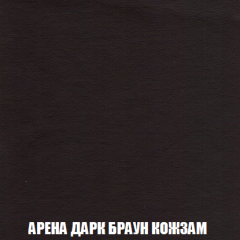 АРЕНА ДАРК БРАУН КОЖЗАМ